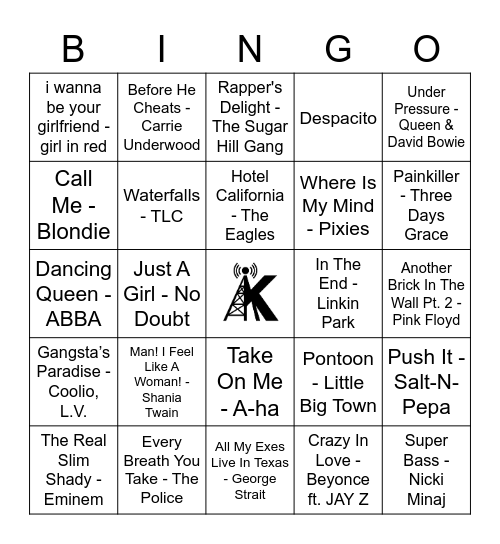 | B | I | N | G | O |
|---|---|---|---|---|
| i wanna be your girlfriend - girl in red | Before He Cheats - Carrie Underwood | Rapper's Delight - The Sugar Hill Gang | Despacito | Under Pressure - Queen & David Bowie |
| Call Me - Blondie | Waterfalls - TLC | Hotel California - The Eagles | Where Is My Mind - Pixies | Painkiller - Three Days Grace |
| Dancing Queen - ABBA | Just A Girl - No Doubt | K | In The End - Linkin Park | Another Brick In The Wall Pt. 2 - Pink Floyd |
| Gangsta's Paradise - Coolio, L.V. | Man! I Feel Like A Woman! - Shania Twain | Take On Me - A-ha | Pontoon - Little Big Town | Push It - Salt-N-Pepa |
| The Real Slim Shady - Eminem | Every Breath You Take - The Police | All My Exes Live In Texas - George Strait | Crazy In Love - Beyonce ft. JAY Z | Super Bass - Nicki Minaj |